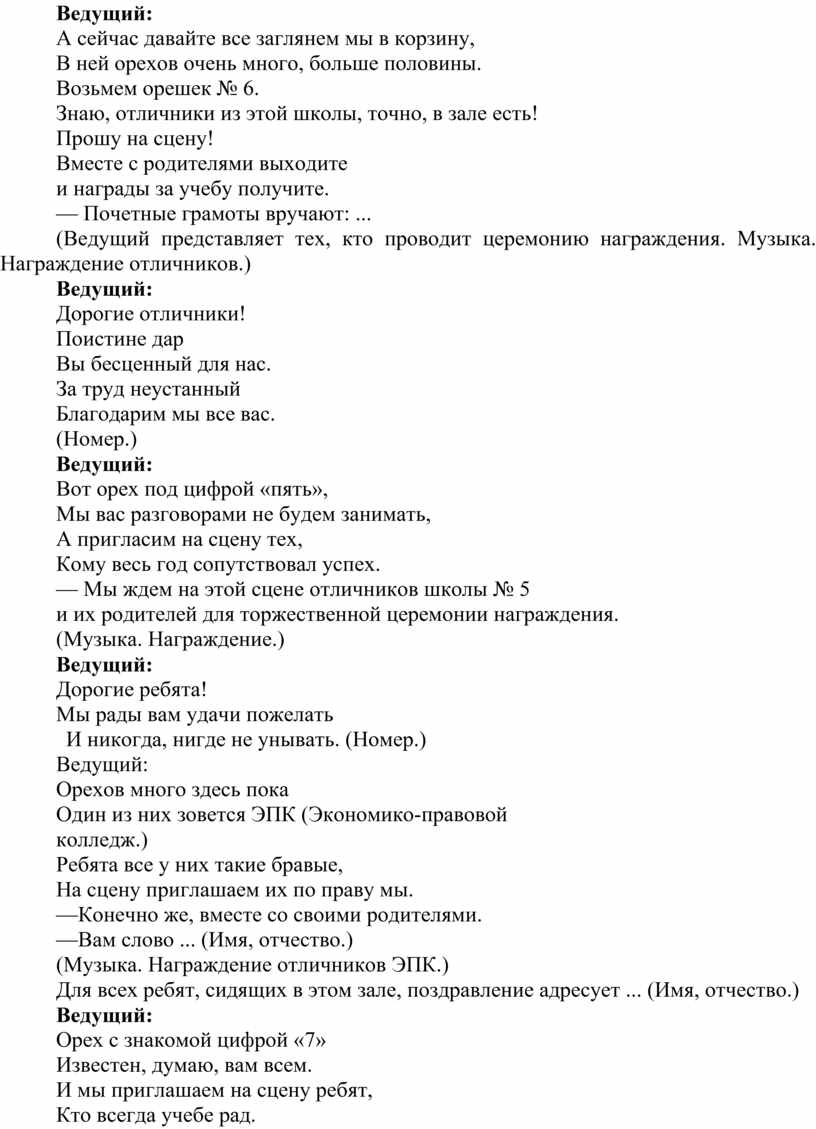 Ведущий:
А сейчас давайте все заглянем мы в корзину,
В ней орехов очень много, больше половины.
Возьмем орешек № 6.
Знаю, отличники из этой школы, точно, в зале есть!
Прошу на сцену!
Вместе с родителями выходите
и награды за учебу получите.
— Почетные грамоты вручают: ...
(Ведущий представляет тех, кто проводит церемонию награждения. Музыка. Награждение отличников.)
Ведущий:
Дорогие отличники!
Поистине дар
Вы бесценный для нас.
За труд неустанный
Благодарим мы все вас.
(Номер.)
Ведущий:
Вот орех под цифрой «пять»,
Мы вас разговорами не будем занимать,
А пригласим на сцену тех,
Кому весь год сопутствовал успех.
— Мы ждем на этой сцене отличников школы № 5
и их родителей для торжественной церемонии награждения.
(Музыка. Награждение.)
Ведущий:
Дорогие ребята!
Мы рады вам удачи пожелать
И никогда, нигде не унывать. (Номер.)
Ведущий:
Орехов много здесь пока
Один из них зовется ЭПК (Экономико-правовой колледж.)
Ребята все у них такие бравые,
На сцену приглашаем их по праву мы.
—Конечно же, вместе со своими родителями.
—Вам слово ... (Имя, отчество.)
(Музыка. Награждение отличников ЭПК.)
Для всех ребят, сидящих в этом зале, поздравление адресует ... (Имя, отчество.)
Ведущий:
Орех с знакомой цифрой «7»
Известен, думаю, вам всем.
И мы приглашаем на сцену ребят,
Кто всегда учебе рад.